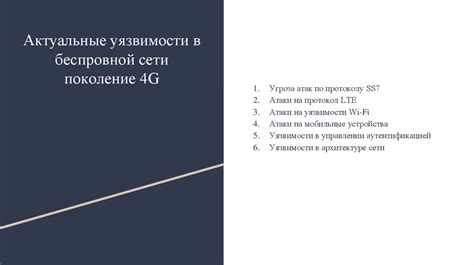 Актуальные уязвимости в беспровной сети поколение 4G

1. Угроза атак по протоколу SS7
2. Атаки на протокол LTE
3. Атаки на уязвимости Wi-Fi
4. Атаки на мобильные устройства
5. Уязвимости в управлении аутентификацией
6. Уязвимости в архитектуре сети